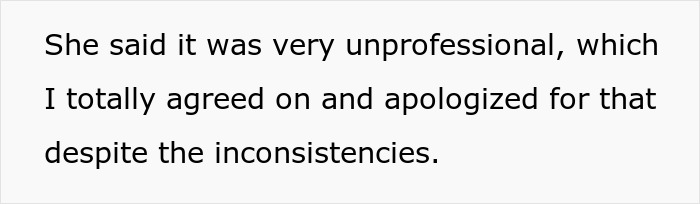 She said it was very unprofessional, which I totally agreed on and apologized for that despite the inconsistencies.